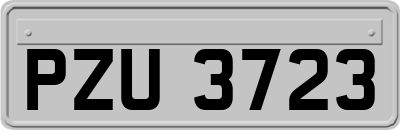 PZU 3723